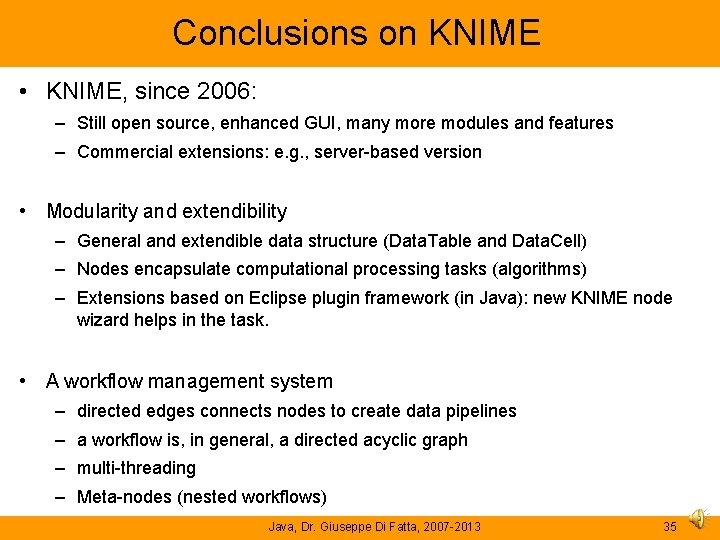 Conclusions on KNIME

• KNIME, since 2006:
– Still open source, enhanced GUI, many more modules and features
– Commercial extensions: e.g., server-based version

• Modularity and extendibility
– General and extendible data structure (DataTable and DataCell)
– Nodes encapsulate computational processing tasks (algorithms)
– Extensions based on Eclipse plugin framework (in Java): new KNIME node wizard helps in the task.

• A workflow management system
– directed edges connects nodes to create data pipelines
– a workflow is, in general, a directed acyclic graph
– multi-threading
– Meta-nodes (nested workflows)

Java, Dr. Giuseppe Di Fatta, 2007-2013
35